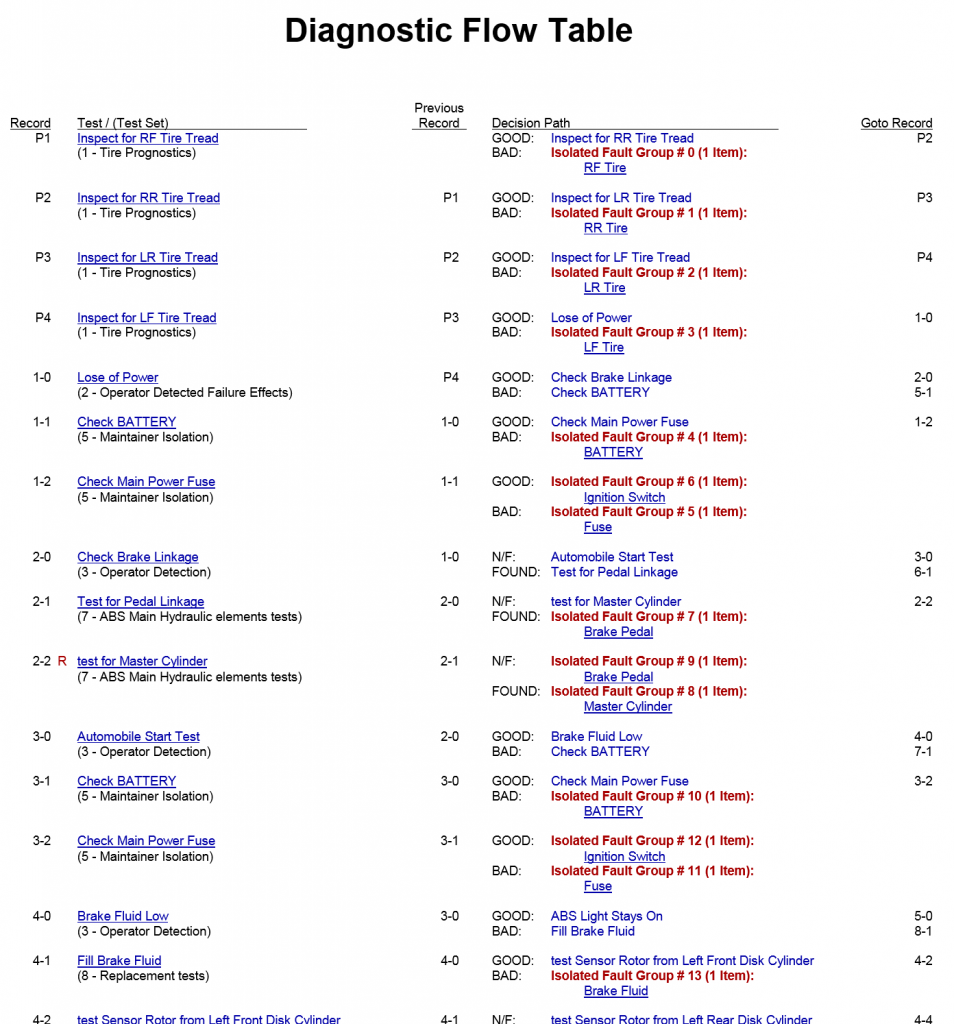 Diagnostic Flow Table

| Record | Test / (Test Set) | Previous Record | Decision Path | Goto Record |
|---|---|---|---|---|
| P1 | Inspect for RF Tire Tread (1 - Tire Prognostics) | | GOOD: Inspect for RR Tire Tread BAD: Isolated Fault Group # 0 (1 Item): RF Tire | P2 |
| P2 | Inspect for RR Tire Tread (1 - Tire Prognostics) | P1 | GOOD: Inspect for LR Tire Tread BAD: Isolated Fault Group # 1 (1 Item): RR Tire | P3 |
| P3 | Inspect for LR Tire Tread (1 - Tire Prognostics) | P2 | GOOD: Inspect for LF Tire Tread BAD: Isolated Fault Group # 2 (1 Item): LR Tire | P4 |
| P4 | Inspect for LF Tire Tread (1 - Tire Prognostics) | P3 | GOOD: Lose of Power BAD: Isolated Fault Group # 3 (1 Item): LF Tire | 1-0 |
| 1-0 | Lose of Power (2 - Operator Detected Failure Effects) | P4 | GOOD: Check Brake Linkage BAD: Check BATTERY | 2-0 5-1 |
| 1-1 | Check BATTERY (5 - Maintainer Isolation) | 1-0 | GOOD: Check Main Power Fuse BAD: Isolated Fault Group # 4 (1 Item): BATTERY | 1-2 |
| 1-2 | Check Main Power Fuse (5 - Maintainer Isolation) | 1-1 | GOOD: Isolated Fault Group # 6 (1 Item): Ignition Switch BAD: Isolated Fault Group # 5 (1 Item): Fuse | |
| 2-0 | Check Brake Linkage (3 - Operator Detection) | 1-0 | N/F: Automobile Start Test FOUND: Test for Pedal Linkage | 3-0 6-1 |
| 2-1 | Test for Pedal Linkage (7 - ABS Main Hydraulic elements tests) | 2-0 | N/F: test for Master Cylinder FOUND: Isolated Fault Group # 7 (1 Item): Brake Pedal | 2-2 |
| 2-2 R | test for Master Cylinder (7 - ABS Main Hydraulic elements tests) | 2-1 | N/F: Isolated Fault Group # 9 (1 Item): Brake Pedal FOUND: Isolated Fault Group # 8 (1 Item): Master Cylinder | |
| 3-0 | Automobile Start Test (3 - Operator Detection) | 2-0 | GOOD: Brake Fluid Low BAD: Check BATTERY | 4-0 7-1 |
| 3-1 | Check BATTERY (5 - Maintainer Isolation) | 3-0 | GOOD: Check Main Power Fuse BAD: Isolated Fault Group # 10 (1 Item): BATTERY | 3-2 |
| 3-2 | Check Main Power Fuse (5 - Maintainer Isolation) | 3-1 | GOOD: Isolated Fault Group # 12 (1 Item): Ignition Switch BAD: Isolated Fault Group # 11 (1 Item): Fuse | |
| 4-0 | Brake Fluid Low (3 - Operator Detection) | 3-0 | GOOD: ABS Light Stays On BAD: Fill Brake Fluid | 5-0 8-1 |
| 4-1 | Fill Brake Fluid (8 - Replacement tests) | 4-0 | GOOD: test Sensor Rotor from Left Front Disk Cylinder BAD: Isolated Fault Group # 13 (1 Item): Brake Fluid | 4-2 |
| 4-2 | test Sensor Rotor from Left Front Disk Cylinder | 4-1 | N/F: test Sensor Rotor from Left Rear Disk Cylinder | 4-4 |